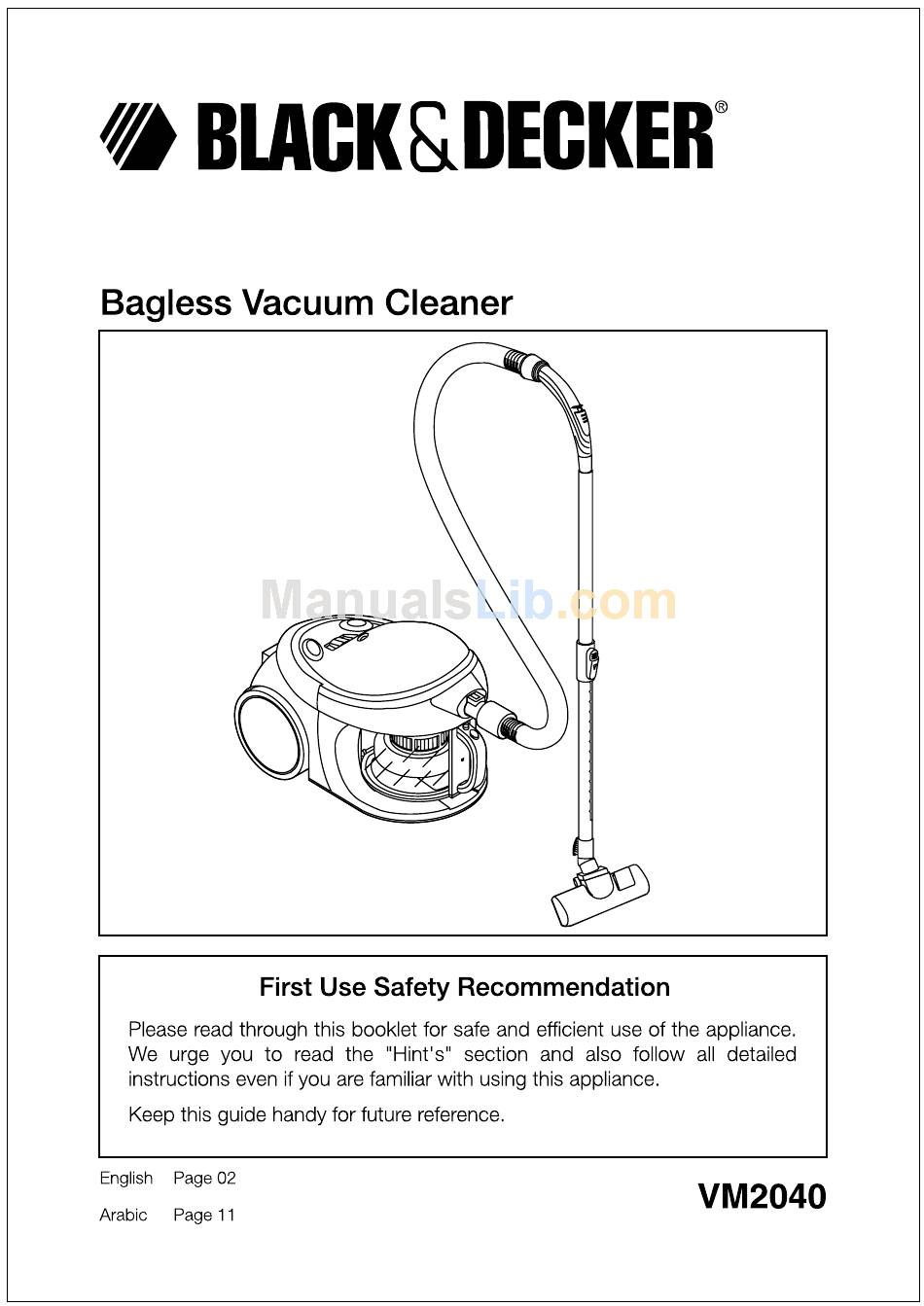 BLACK&DECKER®

Bagless Vacuum Cleaner

ManualsLib.com

First Use Safety Recommendation

Please read through this booklet for safe and efficient use of the appliance. We urge you to read the "Hint's" section and also follow all detailed instructions even if you are familiar with using this appliance.

Keep this guide handy for future reference.

English Page 02

Arabic Page 11

VM2040